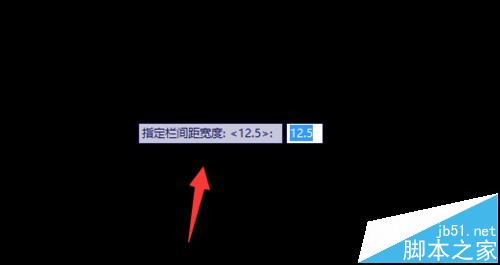 指定栏间距宽度: <12.5>: 12.5

jb51.net
脚本之家